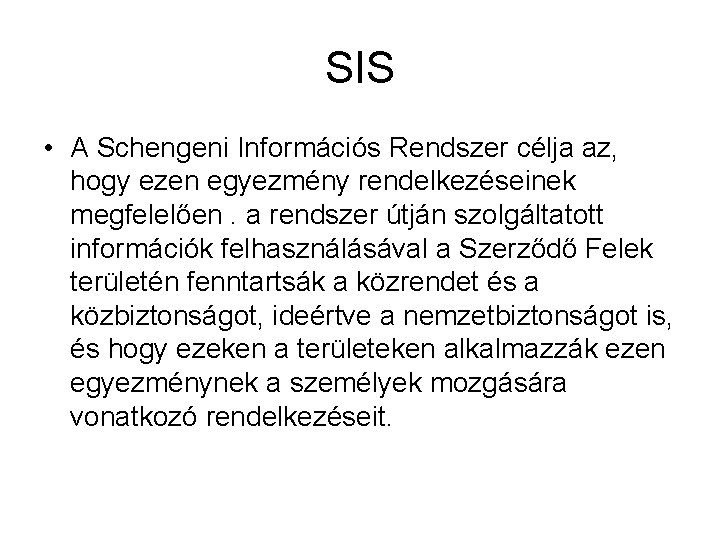 SIS

• A Schengeni Információs Rendszer célja az, hogy ezen egyezmény rendelkezéseinek megfelelően . a rendszer útján szolgáltatott információk felhasználásával a Szerződő Felek területén fenntartsák a közrendet és a közbiztonságot, ideértve a nemzetbiztonságot is, és hogy ezeken a területeken alkalmazzák ezen egyezménynek a személyek mozgására vonatkozó rendelkezéseit.